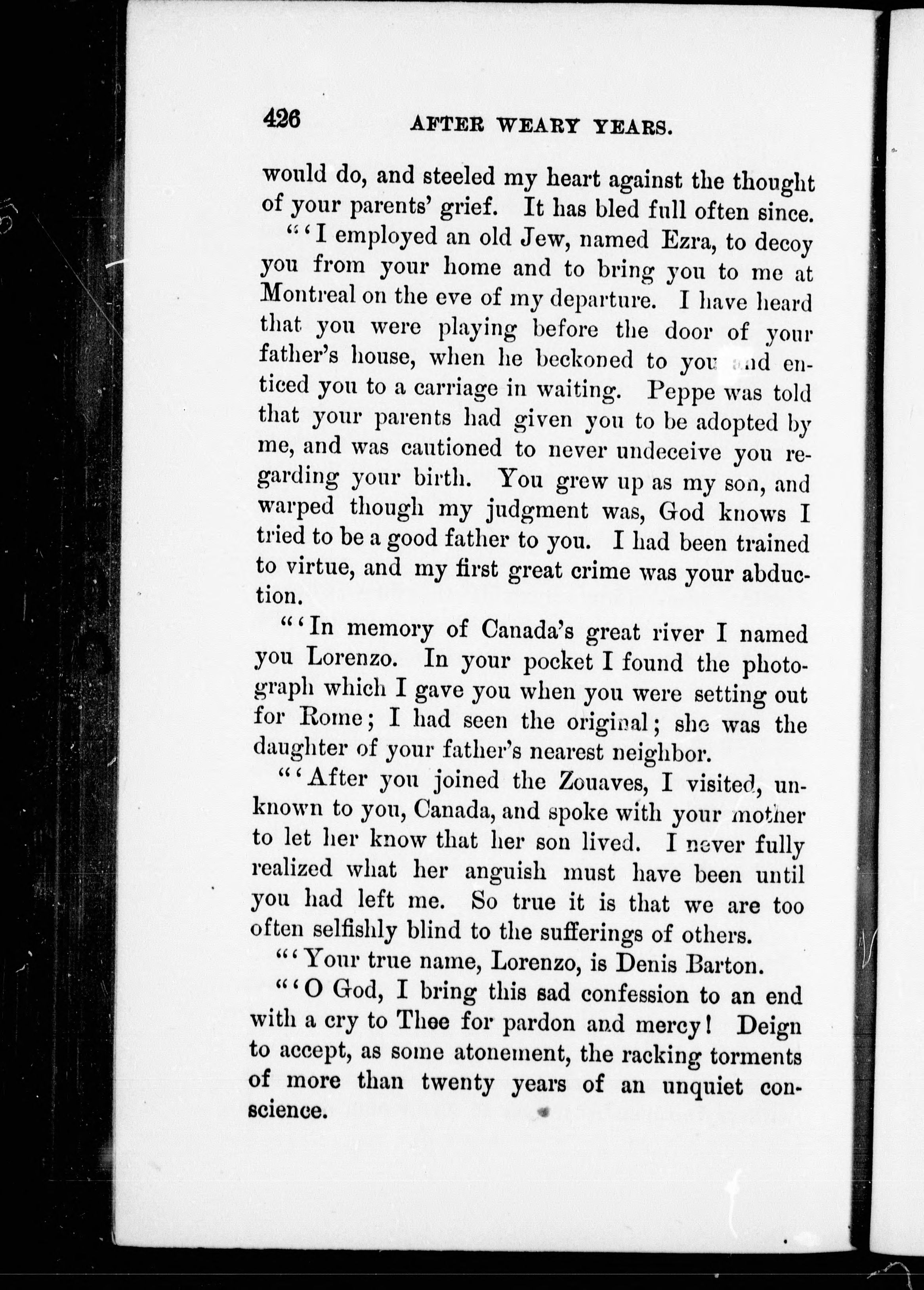 426 AFTER WEARY YEARS.

would do, and steeled my heart against the thought of your parents' grief. It has bled full often since.

"'I employed an old Jew, named Ezra, to decoy you from your home and to bring you to me at Montreal on the eve of my departure. I have heard that you were playing before the door of your father's house, when he beckoned to you and enticed you to a carriage in waiting. Peppe was told that your parents had given you to be adopted by me, and was cautioned to never undeceive you regarding your birth. You grew up as my son, and warped though my judgment was, God knows I tried to be a good father to you. I had been trained to virtue, and my first great crime was your abduction.

"'In memory of Canada's great river I named you Lorenzo. In your pocket I found the photograph which I gave you when you were setting out for Rome; I had seen the original; she was the daughter of your father's nearest neighbor.

"'After you joined the Zouaves, I visited, unknown to you, Canada, and spoke with your mother to let her know that her son lived. I never fully realized what her anguish must have been until you had left me. So true it is that we are too often selfishly blind to the sufferings of others.

"'Your true name, Lorenzo, is Denis Barton.

"'O God, I bring this sad confession to an end with a cry to Thee for pardon and mercy! Deign to accept, as some atonement, the racking torments of more than twenty years of an unquiet conscience.